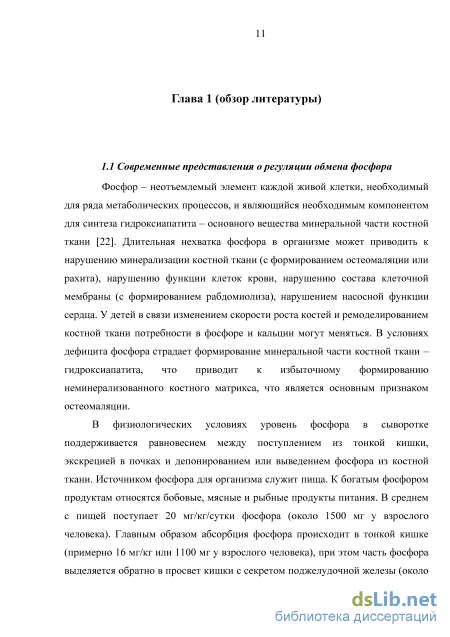 11

Глава 1 (обзор литературы)

1.1 Современные представления о регуляции обмена фосфора

Фосфор – неотъемлемый элемент каждой живой клетки, необходимый для ряда метаболических процессов, и являющийся необходимым компонентом для синтеза гидроксиапатита – основного вещества минеральной части костной ткани [22]. Длительная нехватка фосфора в организме может приводить к нарушению минерализации костной ткани (с формированием остеомаляции или рахита), нарушению функции клеток крови, нарушению состава клеточной мембраны (с формированием рабдомиолиза), нарушением насосной функции сердца. У детей в связи изменением скорости роста костей и ремоделированием костной ткани потребности в фосфоре и кальции могут меняться. В условиях дефицита фосфора страдает формирование минеральной части костной ткани – гидроксиапатита, что приводит к избыточному формированию неминерализованного костного матрикса, что является основным признаком остеомаляции.

В физиологических условиях уровень фосфора в сыворотке поддерживается равновесием между поступлением из тонкой кишки, экскрецией в почках и депонированием или выведением фосфора из костной ткани. Источником фосфора для организма служит пища. К богатым фосфором продуктам относятся бобовые, мясные и рыбные продукты питания. В среднем с пищей поступает 20 мг/кг/сутки фосфора (около 1500 мг у взрослого человека). Главным образом абсорбция фосфора происходит в тонкой кишке (примерно 16 мг/кг или 1100 мг у взрослого человека), при этом часть фосфора выделяется обратно в просвет кишки с секретом поджелудочной железы (около

dsLib.net
библиотека диссертаций